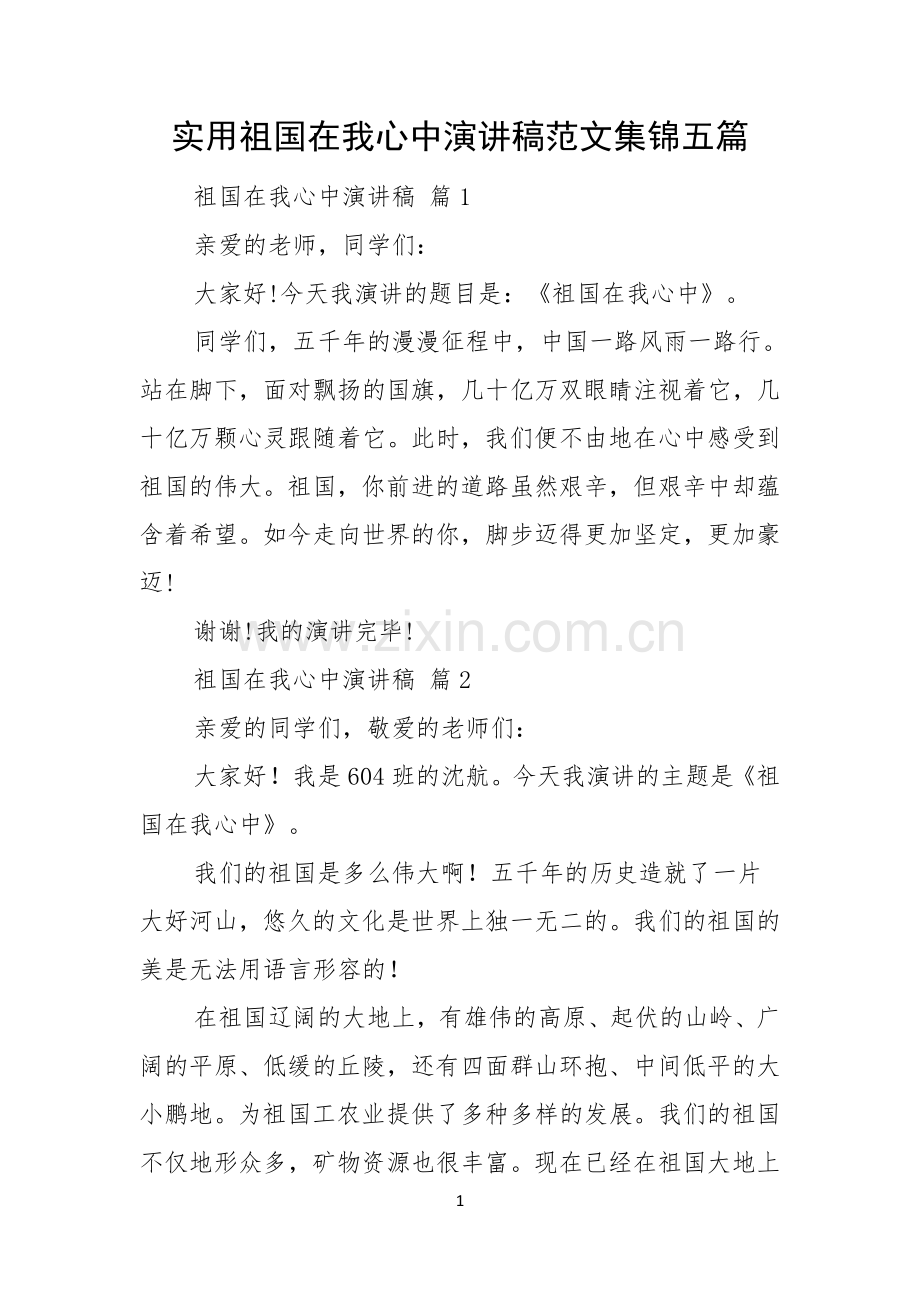 实用祖国在我心中演讲稿范文集锦五篇

祖国在我心中演讲稿 篇 1

亲爱的老师，同学们：

大家好!今天我演讲的题目是：《祖国在我心中》。

同学们，五千年的漫漫征程中，中国一路风雨一路行。站在脚下，面对飘扬的国旗，几十亿万双眼睛注视着它，几十亿万颗心灵跟随着它。此时，我们便不由地在心中感受到祖国的伟大。祖国，你前进的道路虽然艰辛，但艰辛中却蕴含着希望。如今走向世界的你，脚步迈得更加坚定，更加豪迈!

谢谢!我的演讲完毕!

www.zixin.com.cn

祖国在我心中演讲稿 篇 2

亲爱的同学们，敬爱的老师们：

大家好！我是 604 班的沈航。今天我演讲的主题是《祖国在我心中》。

我们的祖国是多么伟大啊！五千年的历史造就了一片大好河山，悠久的文化是世界上独一无二的。我们的祖国的美是无法用语言形容的!

在祖国辽阔的大地上，有雄伟的高原、起伏的山岭、广阔的平原、低缓的丘陵，还有四面群山环抱、中间低平的大小鹏地。为祖国工农业提供了多种多样的发展。我们的祖国不仅地形众多，矿物资源也很丰富。现在已经在祖国大地上

1